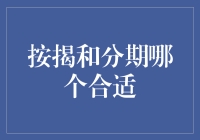 按揭和分期哪个合适